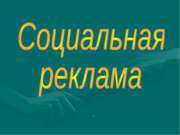 Социальная реклама